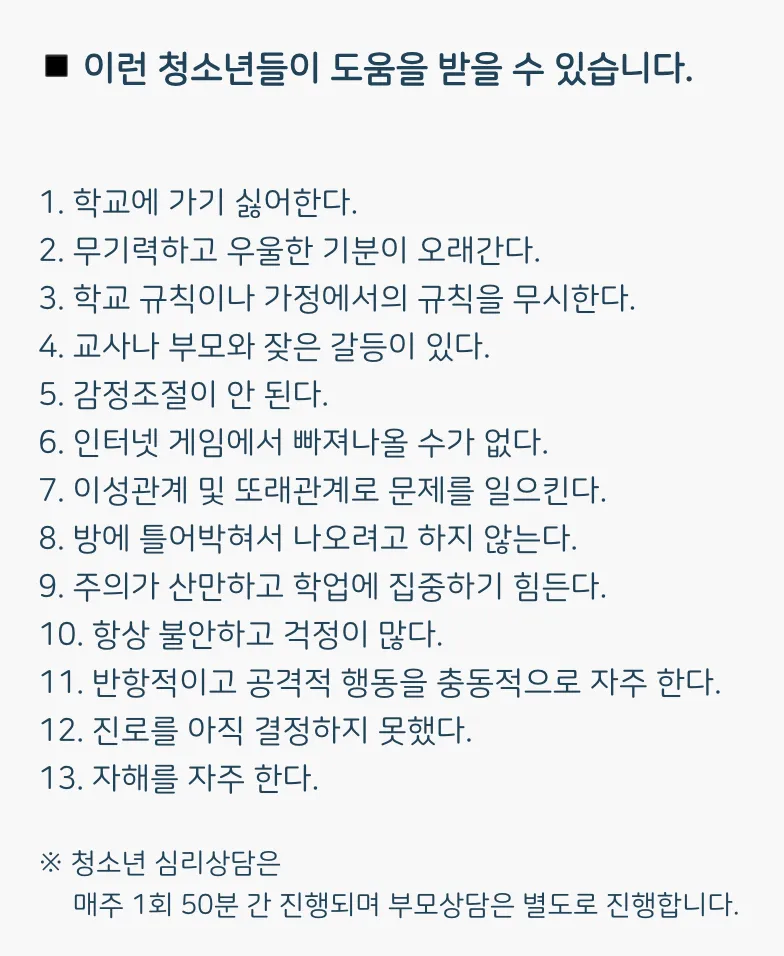 ■ 이런 청소년들이 도움을 받을 수 있습니다.

1. 학교에 가기 싫어한다.
2. 무기력하고 우울한 기분이 오래간다.
3. 학교 규칙이나 가정에서의 규칙을 무시한다.
4. 교사나 부모와 잦은 갈등이 있다.
5. 감정조절이 안 된다.
6. 인터넷 게임에서 빠져나올 수가 없다.
7. 이성관계 및 또래관계로 문제를 일으킨다.
8. 방에 틀어박혀서 나오려고 하지 않는다.
9. 주의가 산만하고 학업에 집중하기 힘든다.
10. 항상 불안하고 걱정이 많다.
11. 반항적이고 공격적 행동을 충동적으로 자주 한다.
12. 진로를 아직 결정하지 못했다.
13. 자해를 자주 한다.

※ 청소년 심리상담은
매주 1회 50분 간 진행되며 부모상담은 별도로 진행합니다.